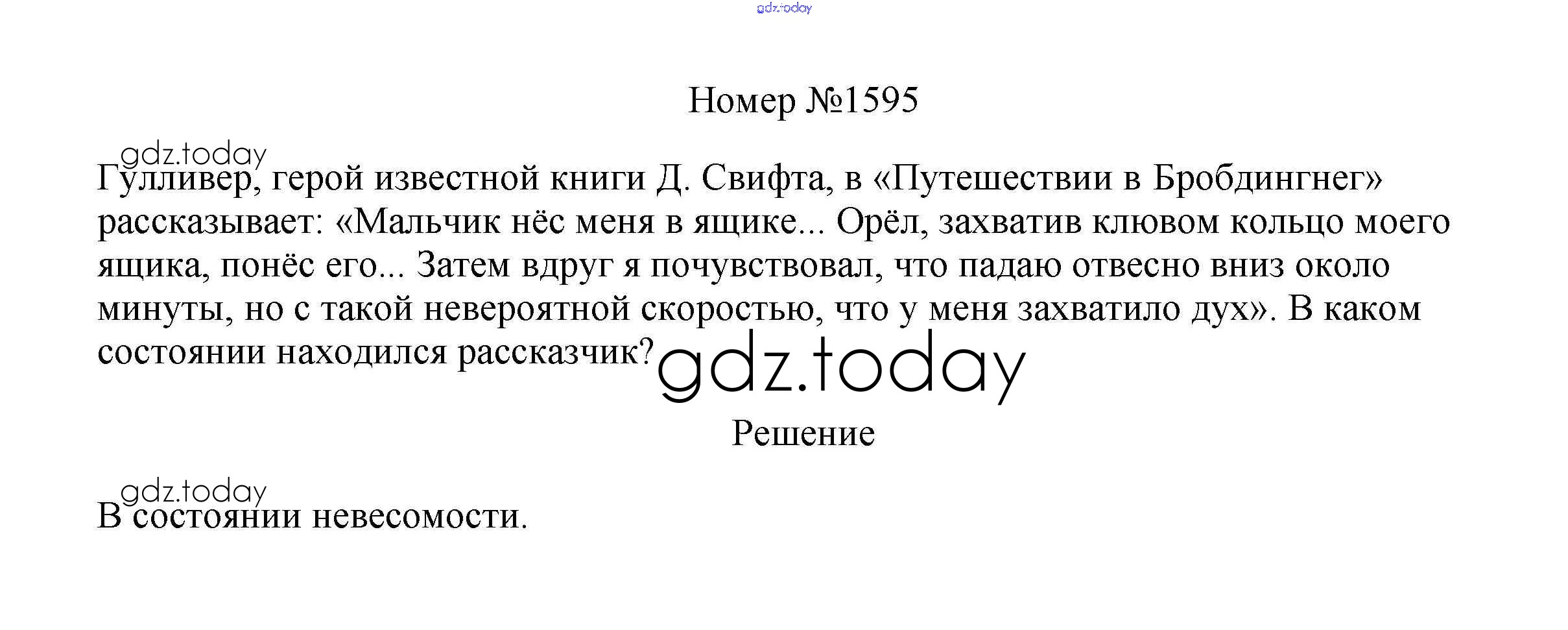 Номер №1595

Гулливер, герой известной книги Д. Свифта, в «Путешествии в Бробдингнег» рассказывает: «Мальчик нёс меня в ящике... Орёл, захватив клювом кольцо моего ящика, понёс его... Затем вдруг я почувствовал, что падаю отвесно вниз около минуты, но с такой невероятной скоростью, что у меня захватило дух». В каком состоянии находился рассказчик?

Решение

В состоянии невесомости.

gdz.today